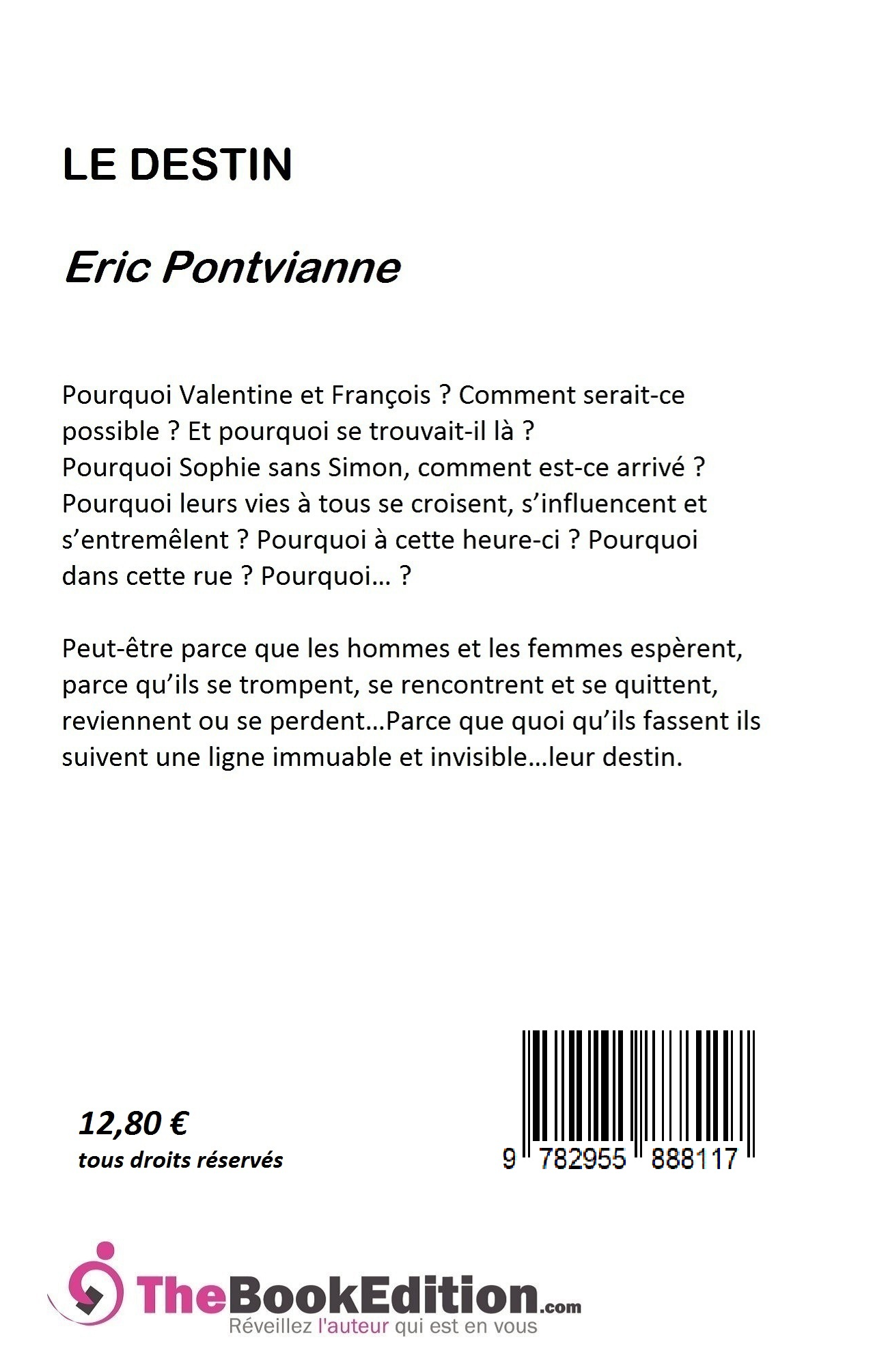 LE DESTIN

Eric Pontvianne

Pourquoi Valentine et François ? Comment serait-ce possible ? Et pourquoi se trouvait-il là ?
Pourquoi Sophie sans Simon, comment est-ce arrivé ?
Pourquoi leurs vies à tous se croisent, s'influencent et s'entremêlent ? Pourquoi à cette heure-ci ? Pourquoi dans cette rue ? Pourquoi… ?

Peut-être parce que les hommes et les femmes espèrent, parce qu'ils se trompent, se rencontrent et se quittent, reviennent ou se perdent…Parce que quoi qu'ils fassent ils suivent une ligne immuable et invisible…leur destin.

12,80 €
tous droits réservés

9 782955 888117

TheBookEdition.com
Réveillez l'auteur qui est en vous